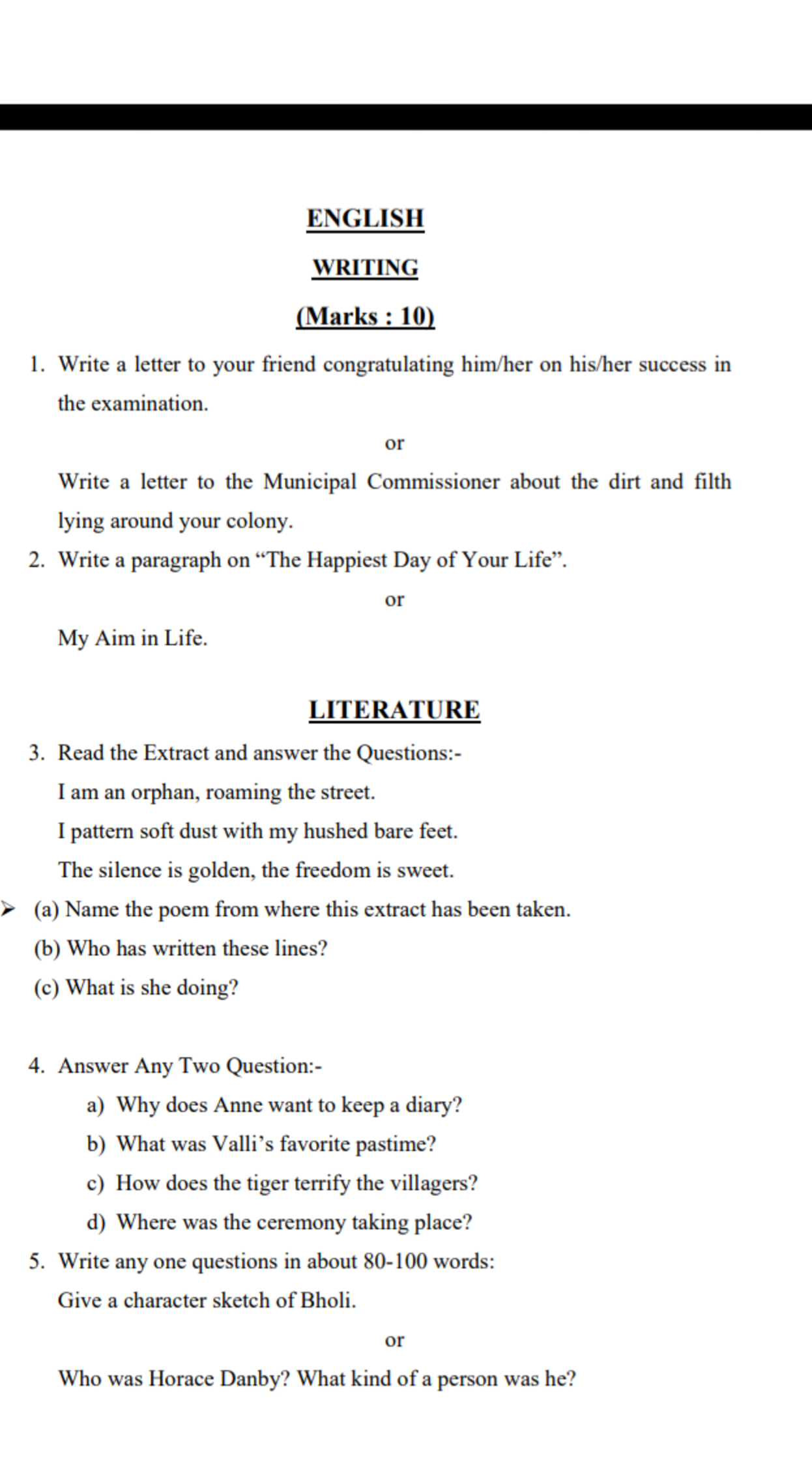 ENGLISH

WRITING

(Marks : 10)

1. Write a letter to your friend congratulating him/her on his/her success in the examination.

or

Write a letter to the Municipal Commissioner about the dirt and filth lying around your colony.

2. Write a paragraph on “The Happiest Day of Your Life”.

or

My Aim in Life.

LITERATURE

3. Read the Extract and answer the Questions:-

I am an orphan, roaming the street.

I pattern soft dust with my hushed bare feet.

The silence is golden, the freedom is sweet.

➢ (a) Name the poem from where this extract has been taken.

(b) Who has written these lines?

(c) What is she doing?

4. Answer Any Two Question:-

a) Why does Anne want to keep a diary?

b) What was Valli’s favorite pastime?

c) How does the tiger terrify the villagers?

d) Where was the ceremony taking place?

5. Write any one questions in about 80-100 words:

Give a character sketch of Bholi.

or

Who was Horace Danby? What kind of a person was he?